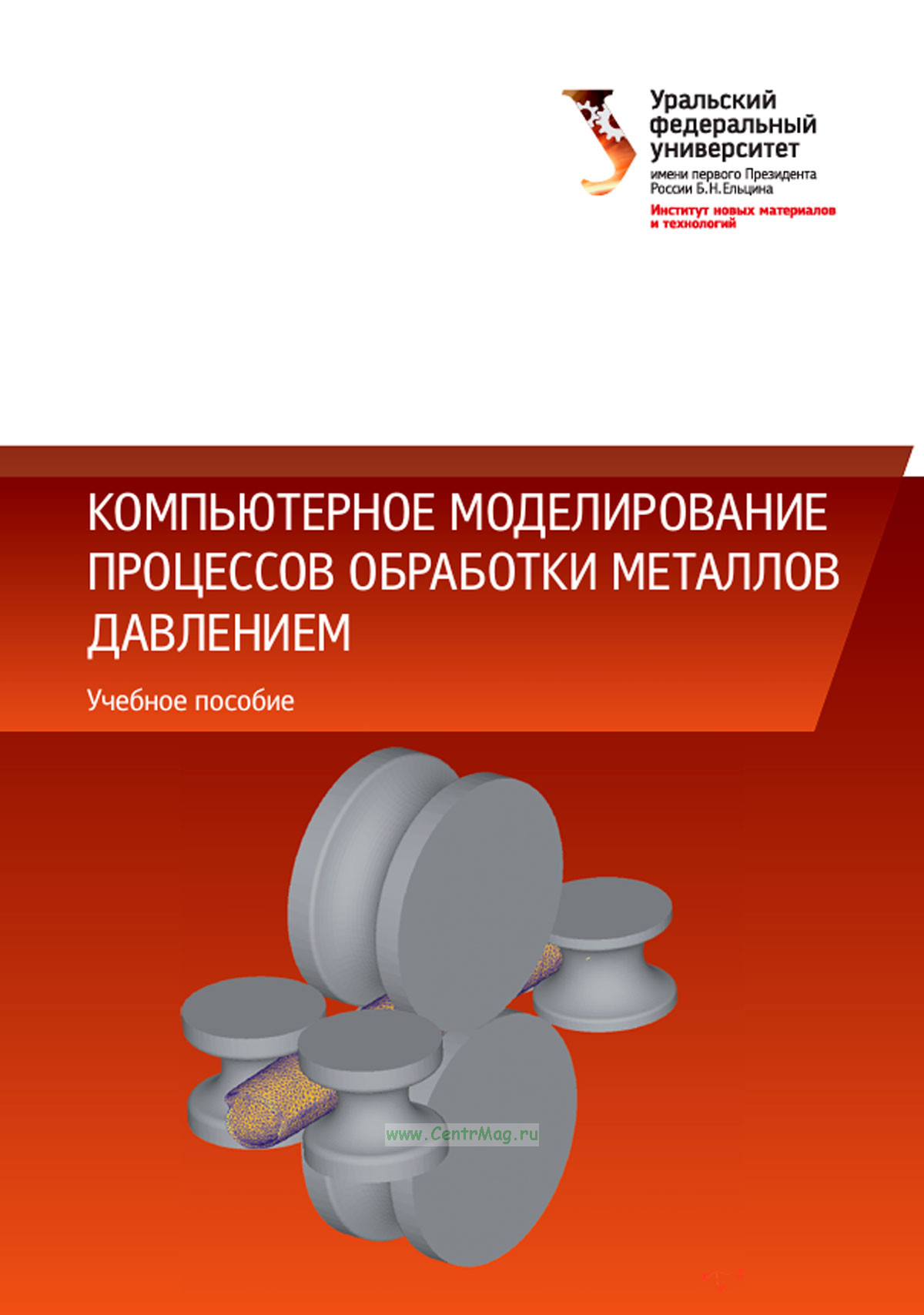 Уральский
федеральный
университет
имени первого Президента
России Б.Н.Ельцина
Институт новых материалов
и технологий

КОМПЬЮТЕРНОЕ МОДЕЛИРОВАНИЕ ПРОЦЕССОВ ОБРАБОТКИ МЕТАЛЛОВ ДАВЛЕНИЕМ

Учебное пособие

www.CentrMag.ru